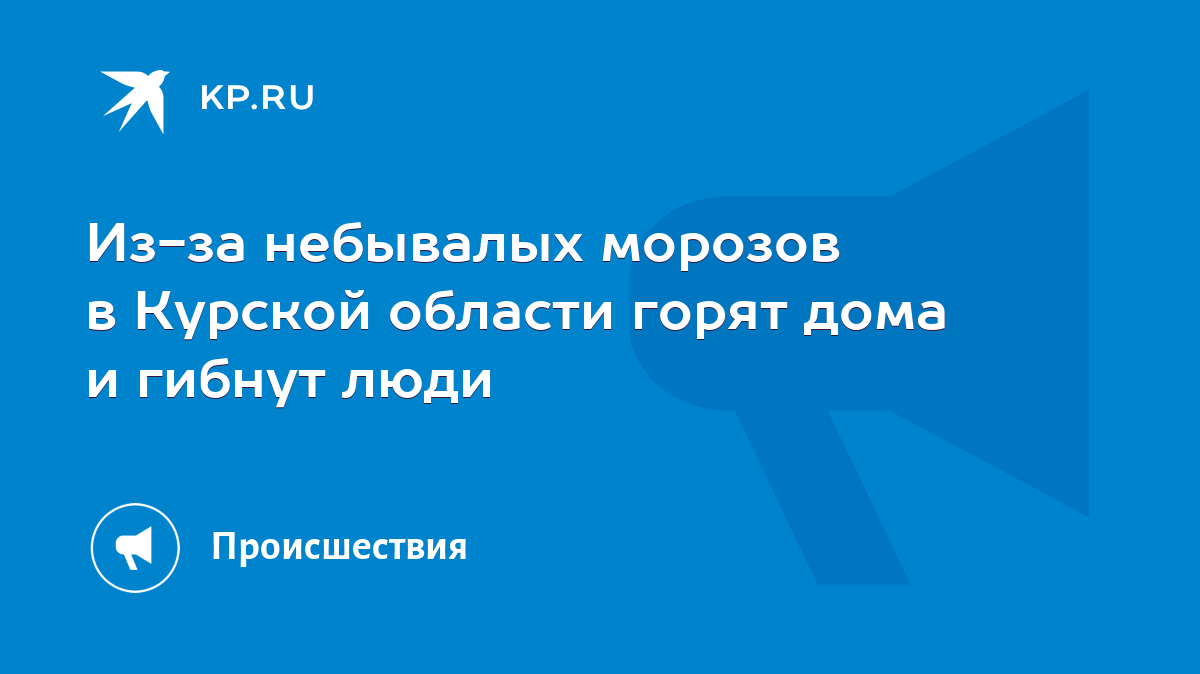 KP.RU

Из-за небывалых морозов в Курской области горят дома и гибнут люди

Происшествия